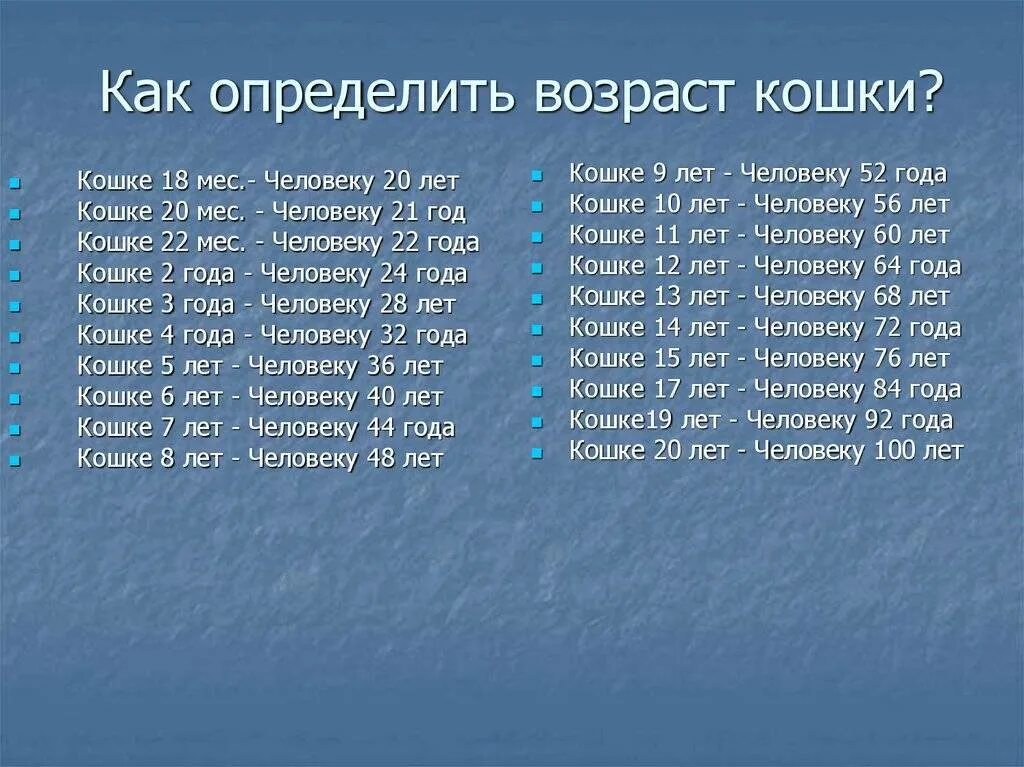 Как определить возраст кошки?

Кошке 18 мес.- Человеку 20 лет
Кошке 20 мес. - Человеку 21 год
Кошке 22 мес. - Человеку 22 года
Кошке 2 года - Человеку 24 года
Кошке 3 года - Человеку 28 лет
Кошке 4 года - Человеку 32 года
Кошке 5 лет - Человеку 36 лет
Кошке 6 лет - Человеку 40 лет
Кошке 7 лет - Человеку 44 года
Кошке 8 лет - Человеку 48 лет

Кошке 9 лет - Человеку 52 года
Кошке 10 лет - Человеку 56 лет
Кошке 11 лет - Человеку 60 лет
Кошке 12 лет - Человеку 64 года
Кошке 13 лет - Человеку 68 лет
Кошке 14 лет - Человеку 72 года
Кошке 15 лет - Человеку 76 лет
Кошке 17 лет - Человеку 84 года
Кошке19 лет - Человеку 92 года
Кошке 20 лет - Человеку 100 лет